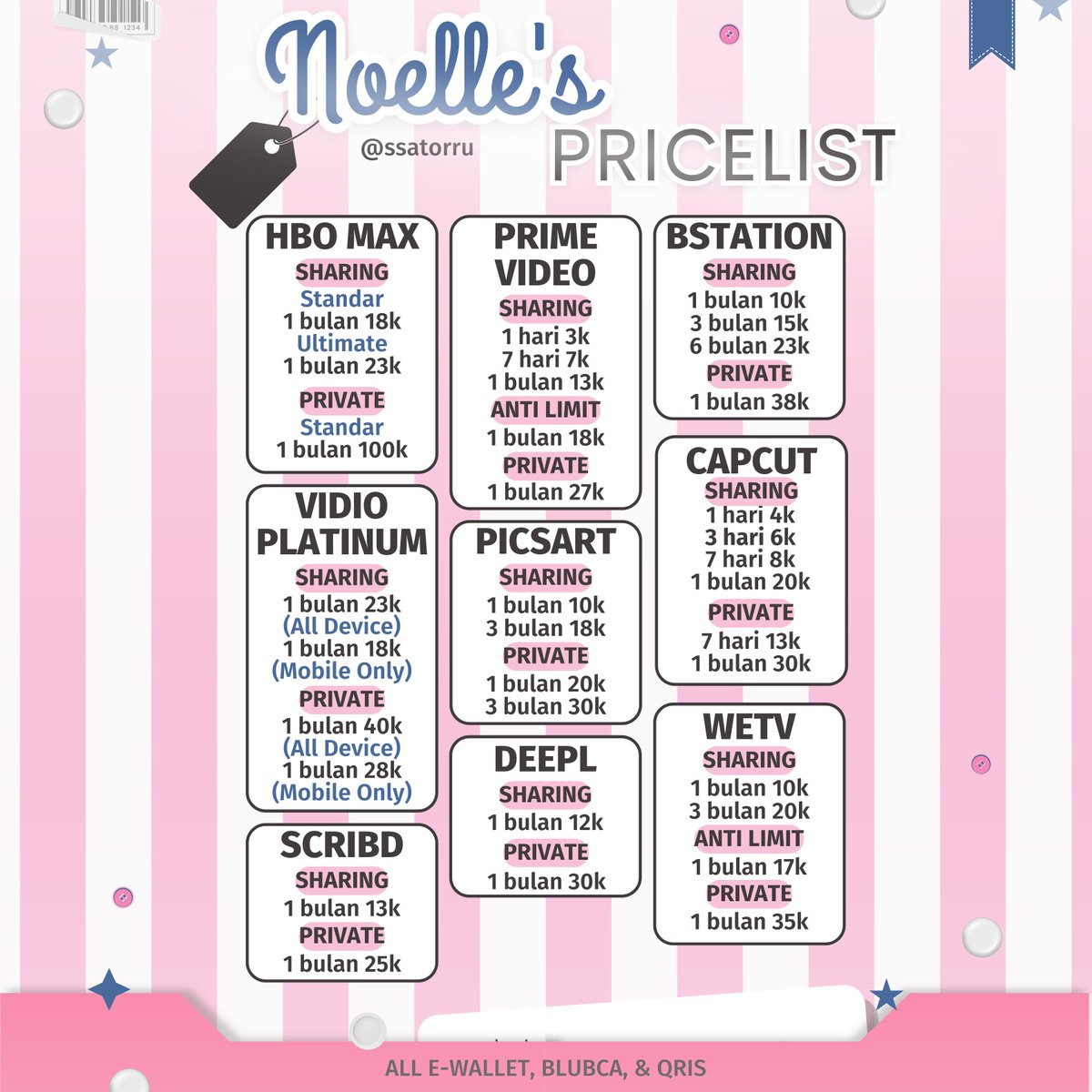 Noelle's
@ssatorru
PRICELIST

HBO MAX
SHARING
Standar
1 bulan 18k
Ultimate
1 bulan 23k
PRIVATE
Standar
1 bulan 100k

VIDIO PLATINUM
SHARING
1 bulan 23k
(All Device)
1 bulan 18k
(Mobile Only)
PRIVATE
1 bulan 40k
(All Device)
1 bulan 28k
(Mobile Only)

SCRIBD
SHARING
1 bulan 13k
PRIVATE
1 bulan 25k

PRIME VIDEO
SHARING
1 hari 3k
7 hari 7k
1 bulan 13k
ANTI LIMIT
1 bulan 18k
PRIVATE
1 bulan 27k

PICSART
SHARING
1 bulan 10k
3 bulan 18k
PRIVATE
1 bulan 20k
3 bulan 30k

DEEPL
SHARING
1 bulan 12k
PRIVATE
1 bulan 30k

BSTATION
SHARING
1 bulan 10k
3 bulan 15k
6 bulan 23k
PRIVATE
1 bulan 38k

CAPCUT
SHARING
1 hari 4k
3 hari 6k
7 hari 8k
1 bulan 20k
PRIVATE
7 hari 13k
1 bulan 30k

WETV
SHARING
1 bulan 10k
3 bulan 20k
ANTI LIMIT
1 bulan 17k
PRIVATE
1 bulan 35k

ALL E-WALLET, BLUBCA, & QRIS